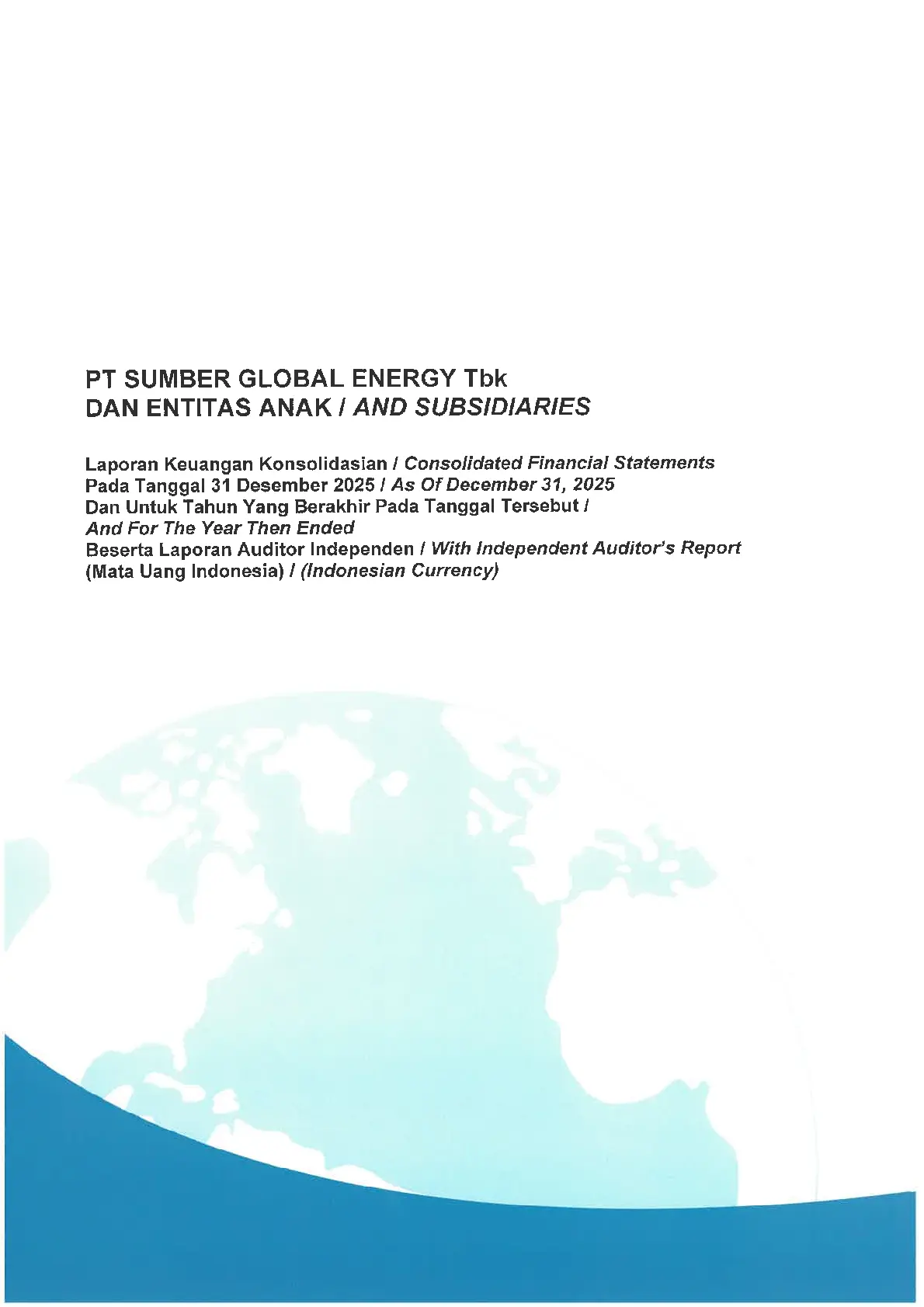 PT SUMBER GLOBAL ENERGY Tbk
DAN ENTITAS ANAK / AND SUBSIDIARIES

Laporan Keuangan Konsolidasian / Consolidated Financial Statements
Pada Tanggal 31 Desember 2025 / As Of December 31, 2025
Dan Untuk Tahun Yang Berakhir Pada Tanggal Tersebut /
And For The Year Then Ended
Beserta Laporan Auditor Independen / With Independent Auditor's Report
(Mata Uang Indonesia) / (Indonesian Currency)